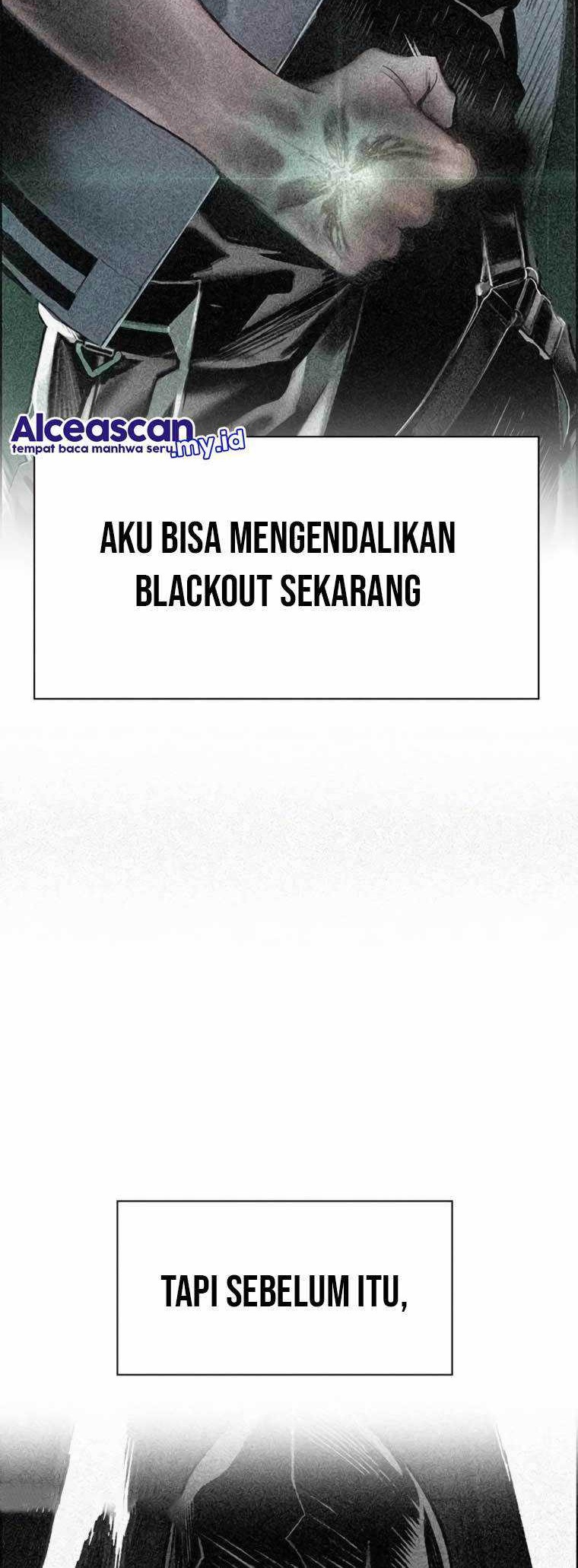 Alceascan.my.id
tempat baca manhwa seru

AKU BISA MENGENDALIKAN BLACKOUT SEKARANG

TAPI SEBELUM ITU,